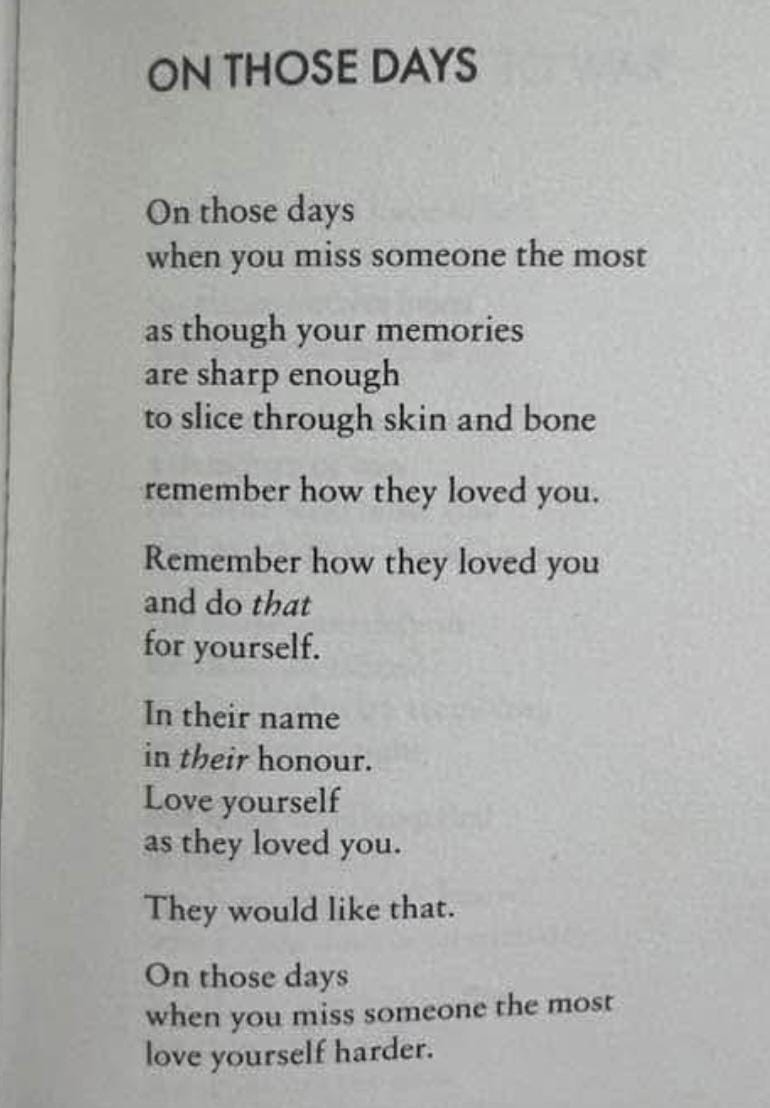 ON THOSE DAYS

On those days
when you miss someone the most

as though your memories
are sharp enough
to slice through skin and bone

remember how they loved you.

Remember how they loved you
and do that
for yourself.

In their name
in their honour.
Love yourself
as they loved you.

They would like that.

On those days
when you miss someone the most
love yourself harder.